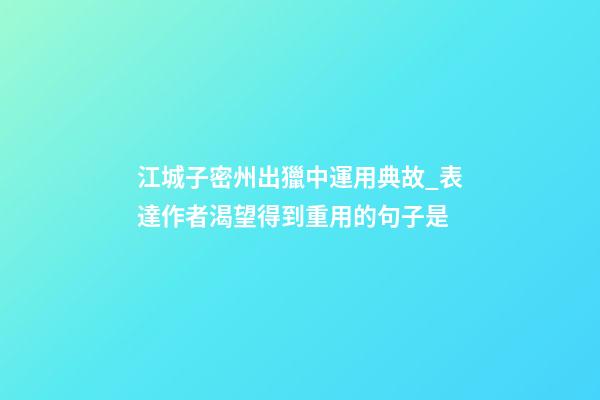 江城子密州出獵中運用典故_表達作者渴望得到重用的句子是